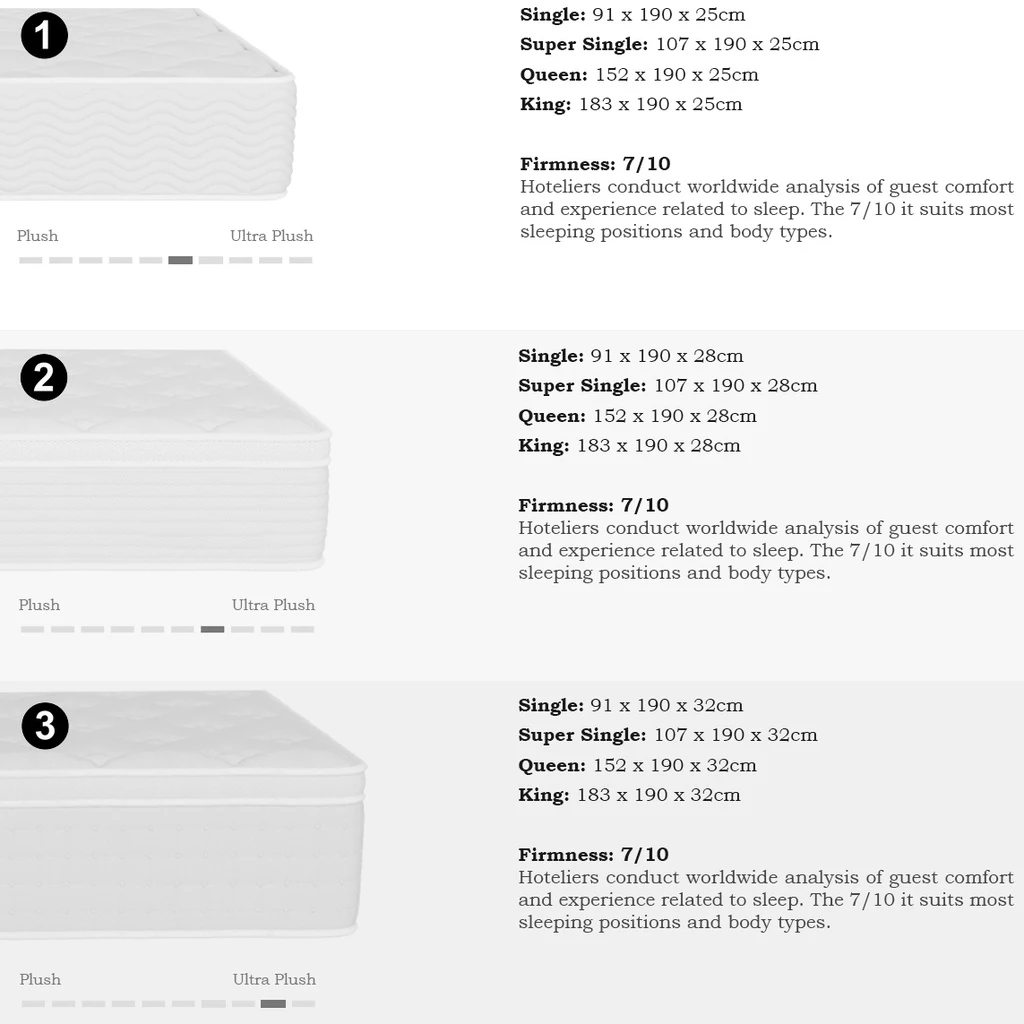 1

Plush Ultra Plush

Single: 91 x 190 x 25cm
Super Single: 107 x 190 x 25cm
Queen: 152 x 190 x 25cm
King: 183 x 190 x 25cm

Firmness: 7/10
Hoteliers conduct worldwide analysis of guest comfort and experience related to sleep. The 7/10 it suits most sleeping positions and body types.

2

Plush Ultra Plush

Single: 91 x 190 x 28cm
Super Single: 107 x 190 x 28cm
Queen: 152 x 190 x 28cm
King: 183 x 190 x 28cm

Firmness: 7/10
Hoteliers conduct worldwide analysis of guest comfort and experience related to sleep. The 7/10 it suits most sleeping positions and body types.

3

Plush Ultra Plush

Single: 91 x 190 x 32cm
Super Single: 107 x 190 x 32cm
Queen: 152 x 190 x 32cm
King: 183 x 190 x 32cm

Firmness: 7/10
Hoteliers conduct worldwide analysis of guest comfort and experience related to sleep. The 7/10 it suits most sleeping positions and body types.